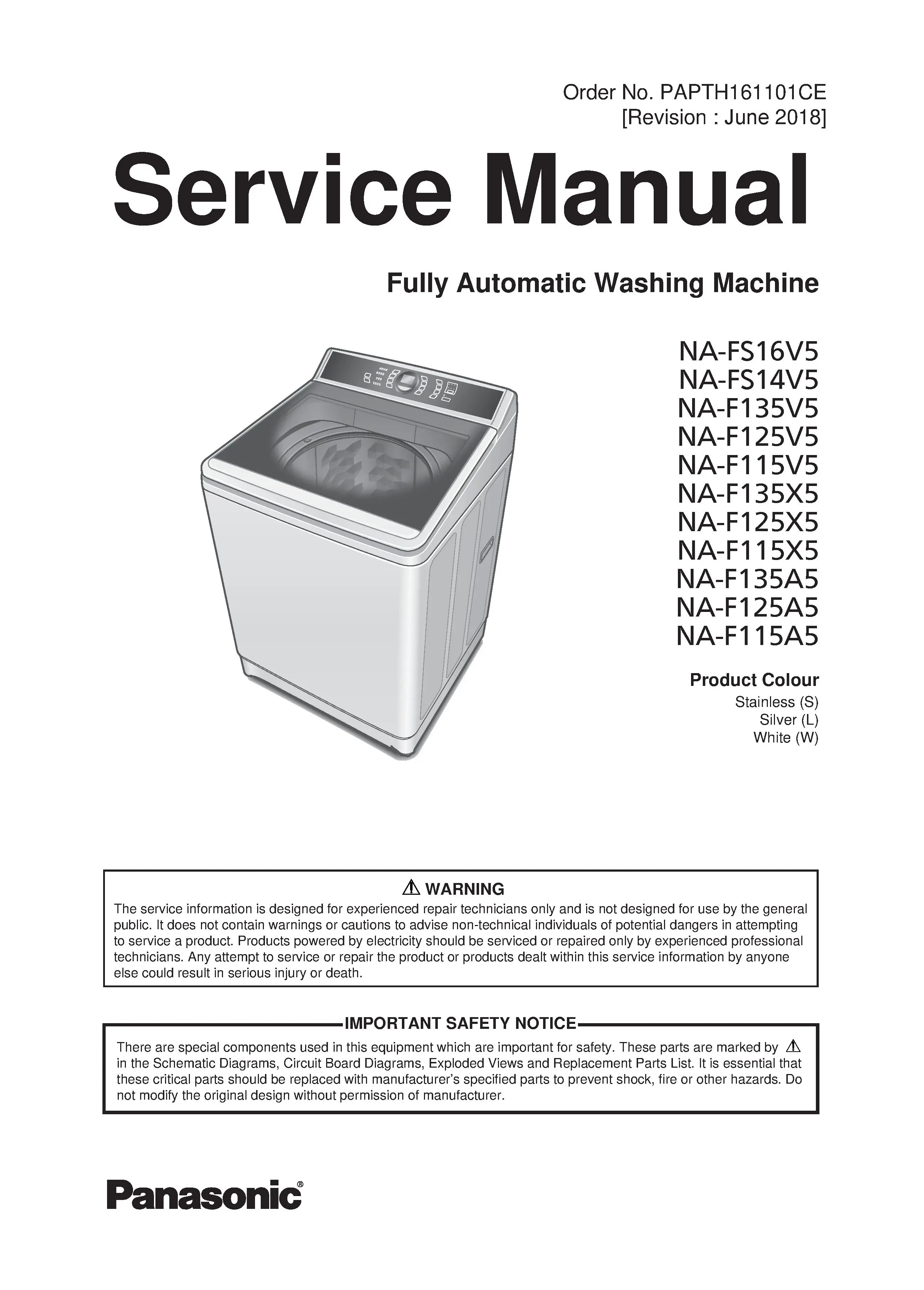 Order No. PAPTH161101CE
[Revision : June 2018]

Service Manual

Fully Automatic Washing Machine

NA-FS16V5
NA-FS14V5
NA-F135V5
NA-F125V5
NA-F115V5
NA-F135X5
NA-F125X5
NA-F115X5
NA-F135A5
NA-F125A5
NA-F115A5

Product Colour
Stainless (S)
Silver (L)
White (W)

⚠ WARNING
The service information is designed for experienced repair technicians only and is not designed for use by the general public. It does not contain warnings or cautions to advise non-technical individuals of potential dangers in attempting to service a product. Products powered by electricity should be serviced or repaired only by experienced professional technicians. Any attempt to service or repair the product or products dealt within this service information by anyone else could result in serious injury or death.

IMPORTANT SAFETY NOTICE
There are special components used in this equipment which are important for safety. These parts are marked by ⚠ in the Schematic Diagrams, Circuit Board Diagrams, Exploded Views and Replacement Parts List. It is essential that these critical parts should be replaced with manufacturer's specified parts to prevent shock, fire or other hazards. Do not modify the original design without permission of manufacturer.

Panasonic®